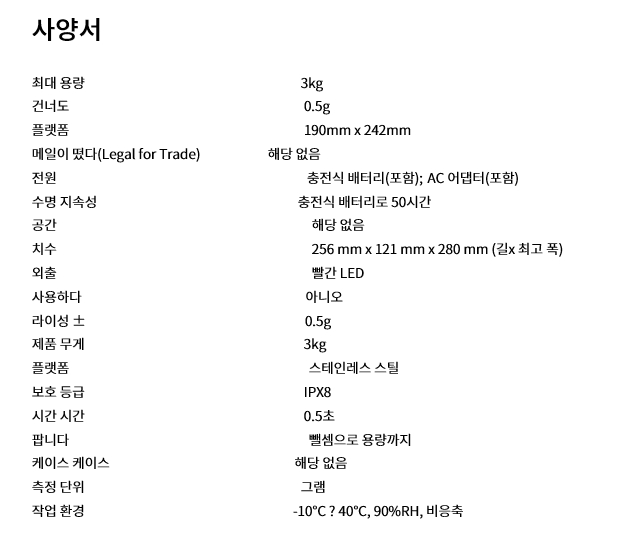 사양서

| | |
|---|---|
| 최대 용량 | 3kg |
| 건너도 | 0.5g |
| 플랫폼 | 190mm x 242mm |
| 메일이 떴다(Legal for Trade) | 해당 없음 |
| 전원 | 충전식 배터리(포함); AC 어댑터(포함) |
| 수명 지속성 | 충전식 배터리로 50시간 |
| 공간 | 해당 없음 |
| 치수 | 256 mm x 121 mm x 280 mm (길x 최고 폭) |
| 외출 | 빨간 LED |
| 사용하다 | 아니오 |
| 라이성 ± | 0.5g |
| 제품 무게 | 3kg |
| 플랫폼 | 스테인레스 스틸 |
| 보호 등급 | IPX8 |
| 시간 시간 | 0.5초 |
| 팝니다 | 뺄셈으로 용량까지 |
| 케이스 케이스 | 해당 없음 |
| 측정 단위 | 그램 |
| 작업 환경 | -10°C ? 40°C, 90%RH, 비응축 |